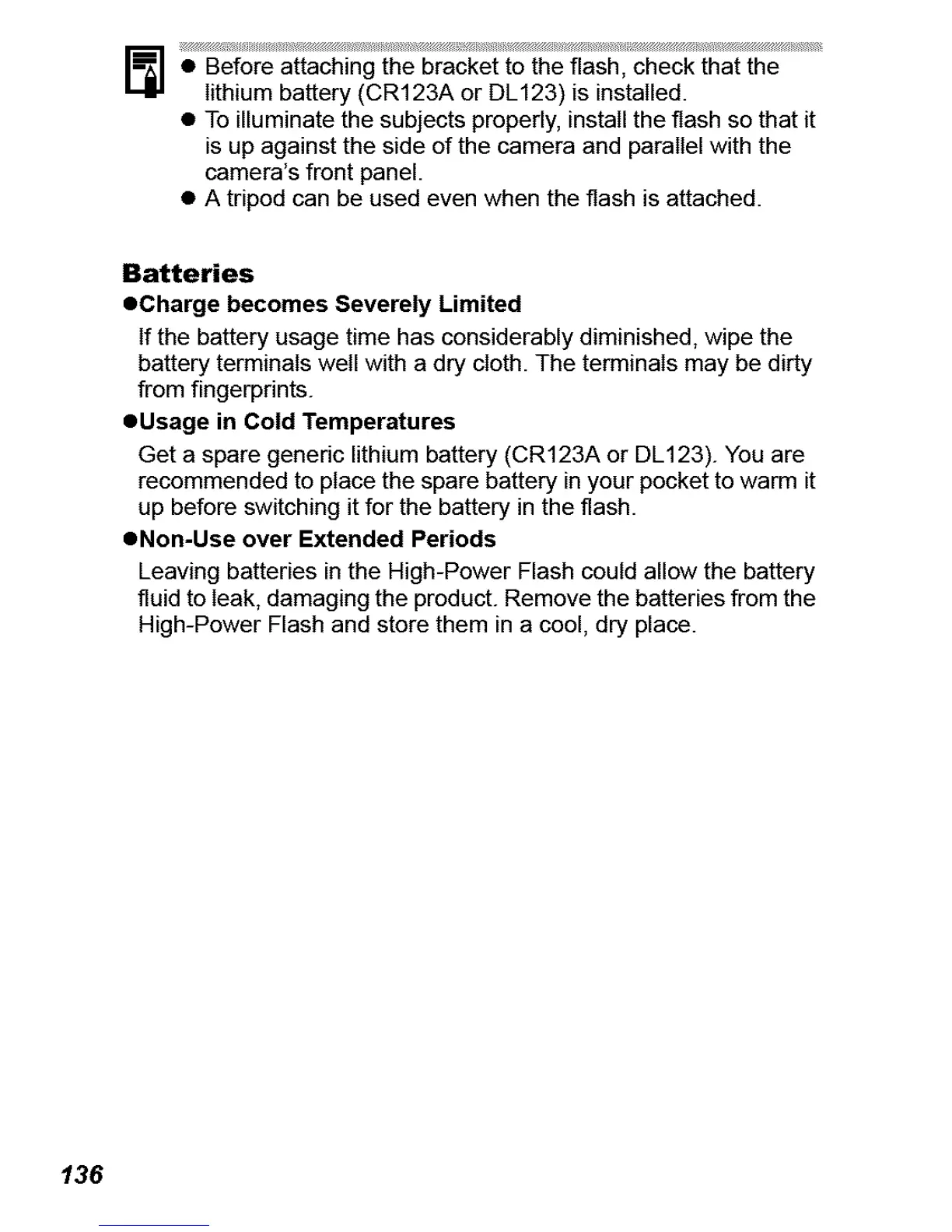 ● Before attaching the bracket to the flash, check that the lithium battery (CR123A or DL123) is installed.
● To illuminate the subjects properly, install the flash so that it is up against the side of the camera and parallel with the camera's front panel.
● A tripod can be used even when the flash is attached.

Batteries

●Charge becomes Severely Limited

If the battery usage time has considerably diminished, wipe the battery terminals well with a dry cloth. The terminals may be dirty from fingerprints.

●Usage in Cold Temperatures

Get a spare generic lithium battery (CR123A or DL123). You are recommended to place the spare battery in your pocket to warm it up before switching it for the battery in the flash.

●Non-Use over Extended Periods

Leaving batteries in the High-Power Flash could allow the battery fluid to leak, damaging the product. Remove the batteries from the High-Power Flash and store them in a cool, dry place.

136